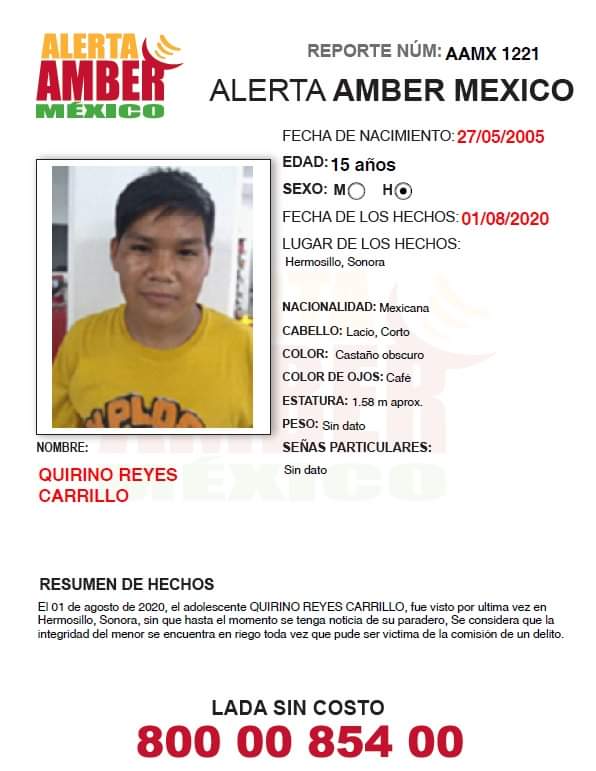 ALERTA AMBER MÉXICO

REPORTE NÚM: AAMX 1221

ALERTA AMBER MEXICO

FECHA DE NACIMIENTO: 27/05/2005

EDAD: 15 años

SEXO: M H

FECHA DE LOS HECHOS: 01/08/2020

LUGAR DE LOS HECHOS:
Hermosillo, Sonora

NACIONALIDAD: Mexicana

CABELLO: Lacio, Corto

COLOR: Castaño obscuro

COLOR DE OJOS: Café

ESTATURA: 1.58 m aprox.

PESO: Sin dato

SEÑAS PARTICULARES:
Sin dato

NOMBRE:
QUIRINO REYES CARRILLO

RESUMEN DE HECHOS
El 01 de agosto de 2020, el adolescente QUIRINO REYES CARRILLO, fue visto por ultima vez en Hermosillo, Sonora, sin que hasta el momento se tenga noticia de su paradero, Se considera que la integridad del menor se encuentra en riego toda vez que pude ser victima de la comisión de un delito.

LADA SIN COSTO
800 00 854 00